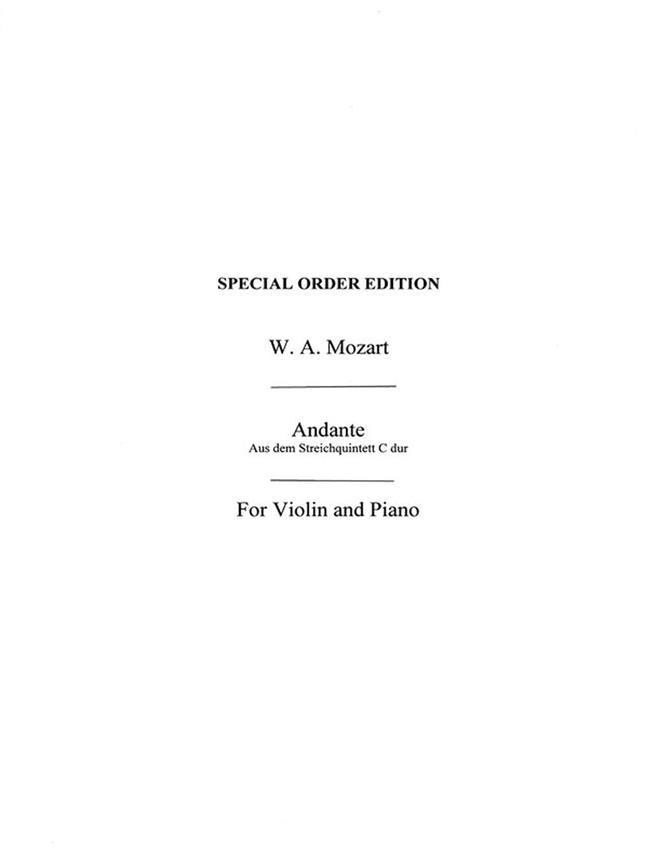 SPECIAL ORDER EDITION

W. A. Mozart

Andante
Aus dem Streichquintett C dur

For Violin and Piano